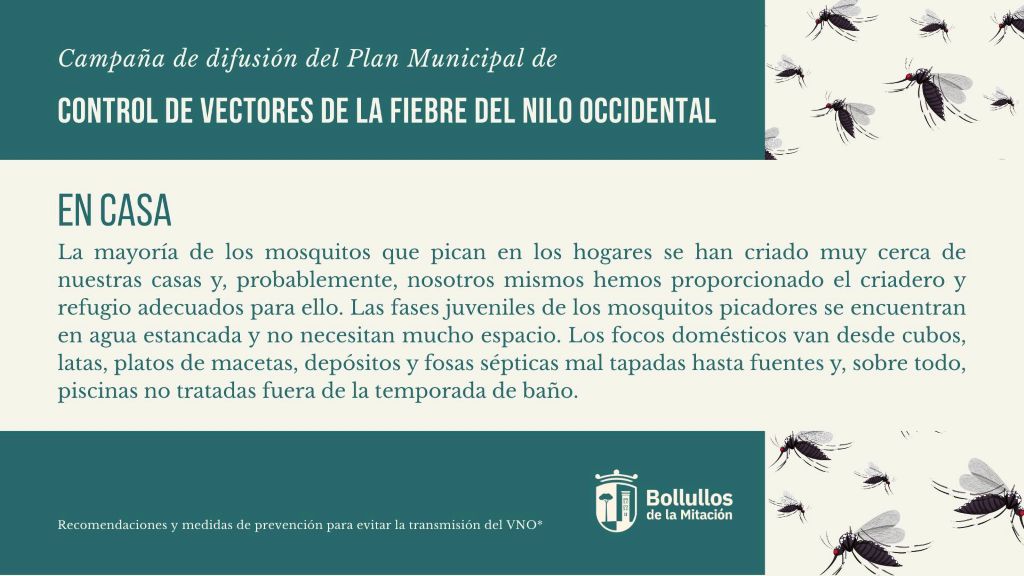 Campaña de difusión del Plan Municipal de

CONTROL DE VECTORES DE LA FIEBRE DEL NILO OCCIDENTAL

EN CASA

La mayoría de los mosquitos que pican en los hogares se han criado muy cerca de nuestras casas y, probablemente, nosotros mismos hemos proporcionado el criadero y refugio adecuados para ello. Las fases juveniles de los mosquitos picadores se encuentran en agua estancada y no necesitan mucho espacio. Los focos domésticos van desde cubos, latas, platos de macetas, depósitos y fosas sépticas mal tapadas hasta fuentes y, sobre todo, piscinas no tratadas fuera de la temporada de baño.

Recomendaciones y medidas de prevención para evitar la transmisión del VNO*

Bollullos de la Mitación